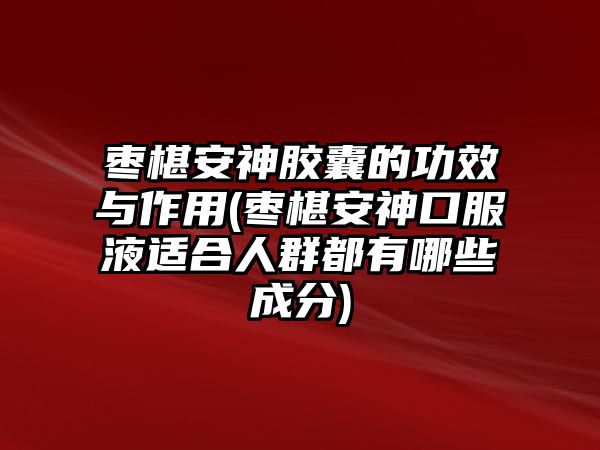 枣椹安神胶囊的功效与作用(枣椹安神口服液适合人群都有哪些成分)